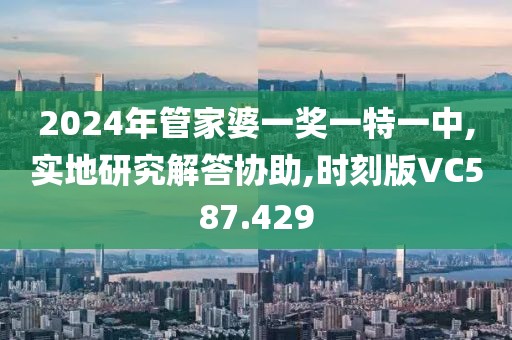 2024年管家婆一奖一特一中,实地研究解答协助,时刻版VC587.429